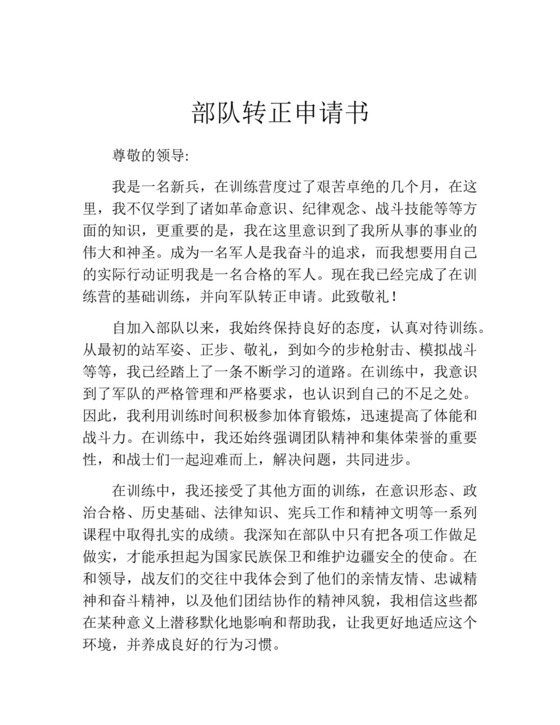 部队转正申请书

尊敬的领导:

我是一名新兵，在训练营度过了艰苦卓绝的几个月，在这里，我不仅学到了诸如革命意识、纪律观念、战斗技能等等方面的知识，更重要的是，我在这里意识到了我所从事的事业的伟大和神圣。成为一名军人是我奋斗的追求，而我想要用自己的实际行动证明我是一名合格的军人。现在我已经完成了在训练营的基础训练，并向军队转正申请。此致敬礼！

自加入部队以来，我始终保持良好的态度，认真对待训练。从最初的站军姿、正步、敬礼，到如今的步枪射击、模拟战斗等等，我已经踏上了一条不断学习的道路。在训练中，我意识到了军队的严格管理和严格要求，也认识到自己的不足之处。因此，我利用训练时间积极参加体育锻炼，迅速提高了体能和战斗力。在训练中，我还始终强调团队精神和集体荣誉的重要性，和战士们一起迎难而上，解决问题，共同进步。

在训练中，我还接受了其他方面的训练，在意识形态、政治合格、历史基础、法律知识、宪兵工作和精神文明等一系列课程中取得扎实的成绩。我深知在部队中只有把各项工作做足做实，才能承担起为国家民族保卫和维护边疆安全的使命。在和领导，战友们的交往中我体会到了他们的亲情友情、忠诚精神和奋斗精神，以及他们团结协作的精神风貌，我相信这些都在某种意义上潜移默化地影响和帮助我，让我更好地适应这个环境，并养成良好的行为习惯。